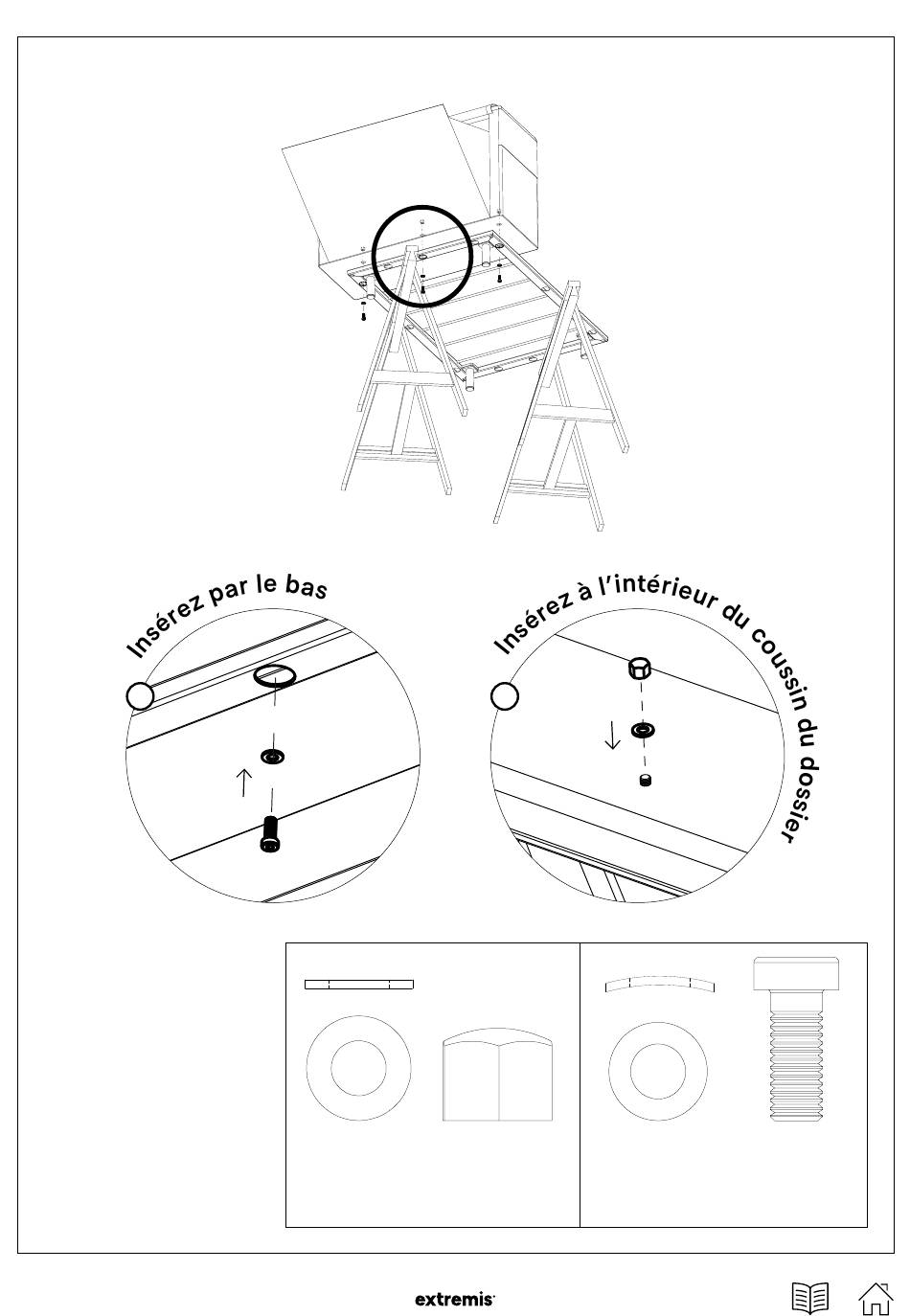 Insérez par le bas

Insérez à l'intérieur du coussin du dossier

extremis